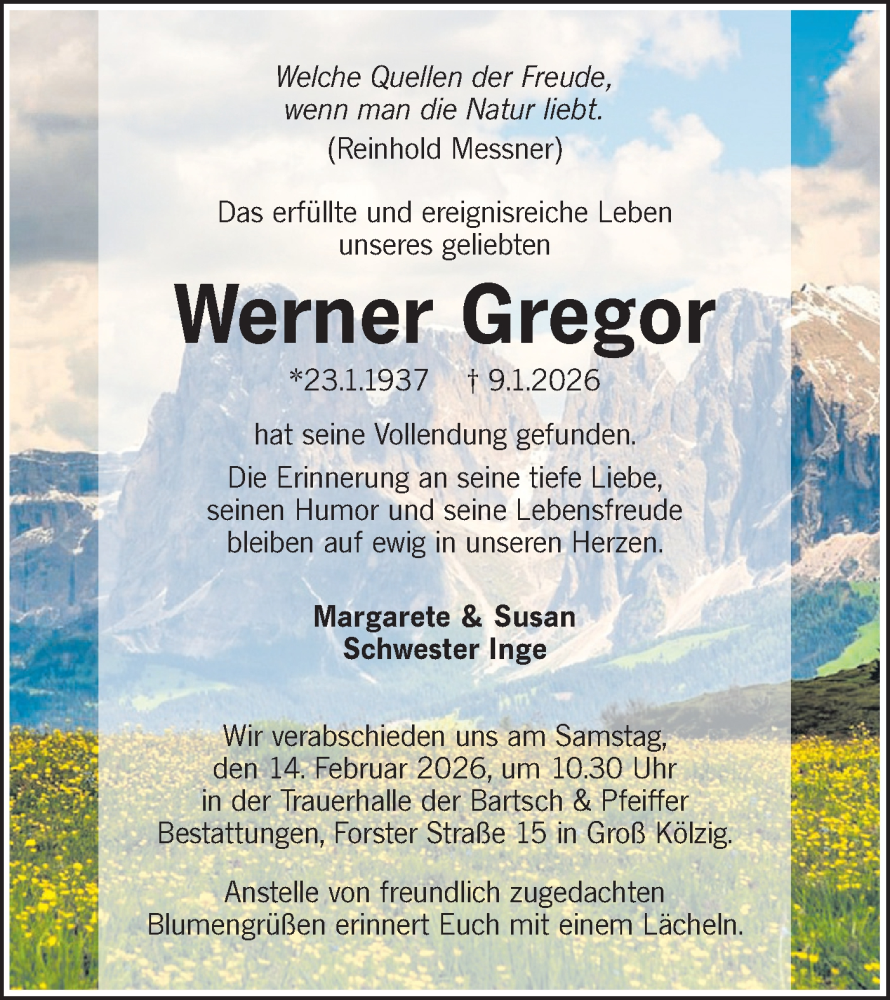 Welche Quellen der Freude,
wenn man die Natur liebt.
(Reinhold Messner)

Das erfüllte und ereignisreiche Leben
unseres geliebten

Werner Gregor

*23.1.1937 † 9.1.2026

hat seine Vollendung gefunden.

Die Erinnerung an seine tiefe Liebe,
seinen Humor und seine Lebensfreude
bleiben auf ewig in unseren Herzen.

Margarete & Susan
Schwester Inge

Wir verabschieden uns am Samstag,
den 14. Februar 2026, um 10.30 Uhr
in der Trauerhalle der Bartsch & Pfeiffer
Bestattungen, Forster Straße 15 in Groß Kölzig.

Anstelle von freundlich zugedachten
Blumengrüßen erinnert Euch mit einem Lächeln.